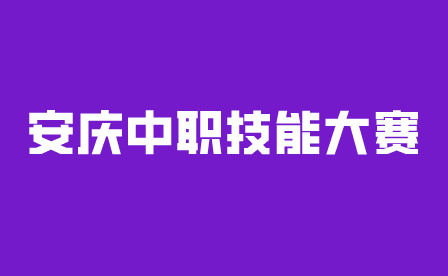 安庆中职技能大赛